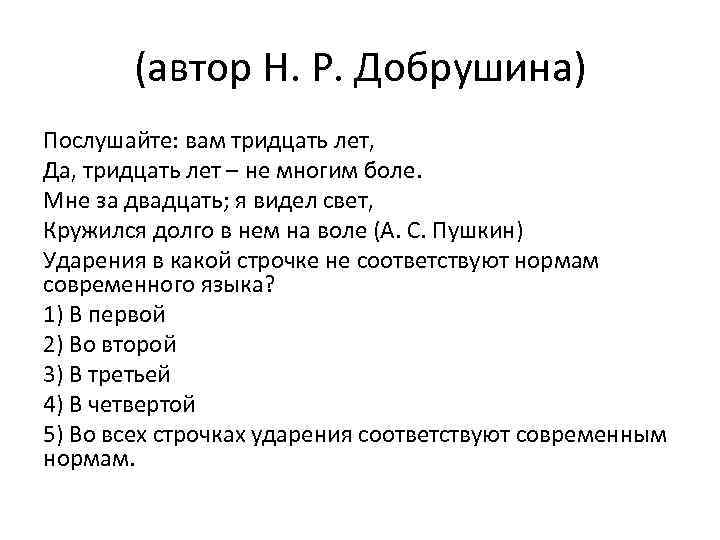 (автор Н. Р. Добрушина)

Послушайте: вам тридцать лет,
Да, тридцать лет – не многим боле.
Мне за двадцать; я видел свет,
Кружился долго в нем на воле (А. С. Пушкин)
Ударения в какой строчке не соответствуют нормам современного языка?
1) В первой
2) Во второй
3) В третьей
4) В четвертой
5) Во всех строчках ударения соответствуют современным нормам.